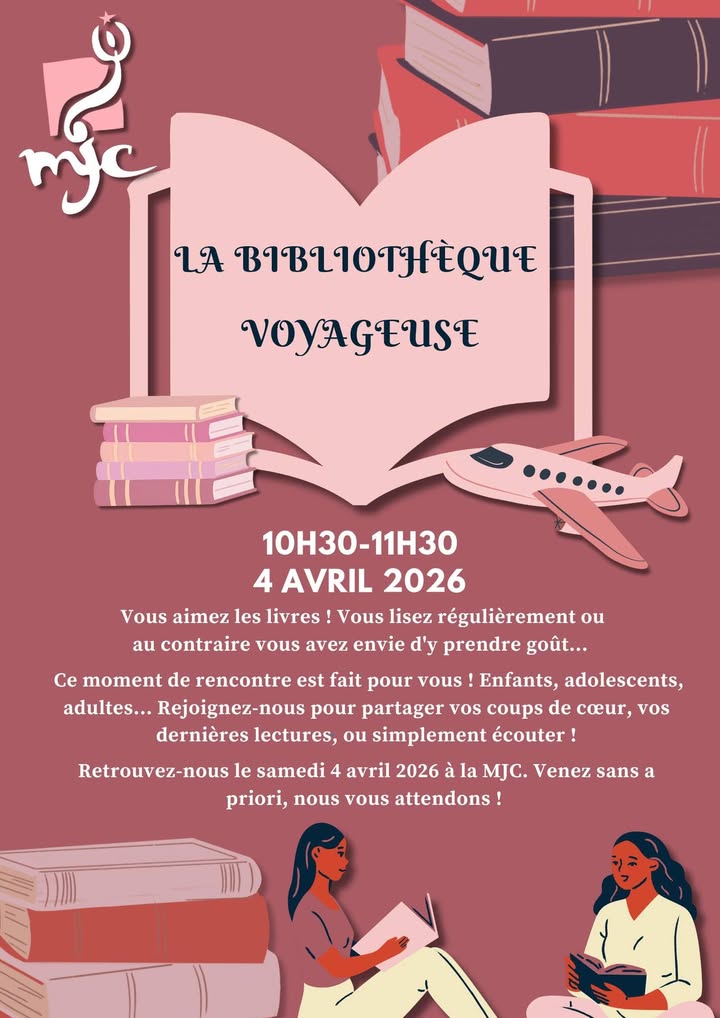 mjc

LA BIBLIOTHÈQUE VOYAGEUSE

10H30-11H30
4 AVRIL 2026

Vous aimez les livres ! Vous lisez régulièrement ou au contraire vous avez envie d'y prendre goût...

Ce moment de rencontre est fait pour vous ! Enfants, adolescents, adultes... Rejoignez-nous pour partager vos coups de cœur, vos dernières lectures, ou simplement écouter !

Retrouvez-nous le samedi 4 avril 2026 à la MJC. Venez sans a priori, nous vous attendons !